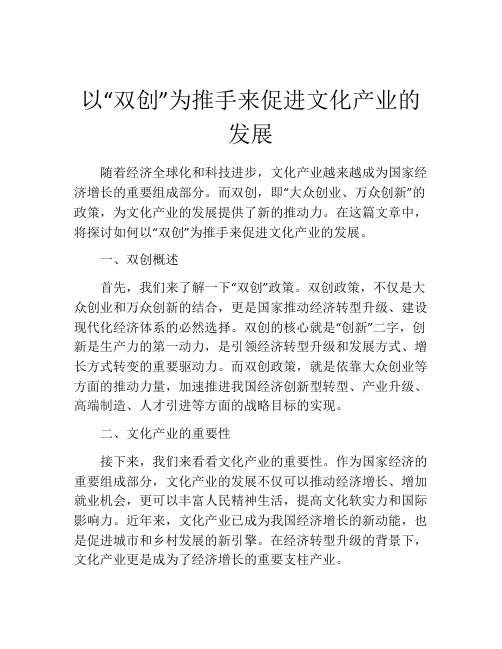 以“双创”为推手来促进文化产业的发展

随着经济全球化和科技进步，文化产业越来越成为国家经济增长的重要组成部分。而双创，即“大众创业、万众创新”的政策，为文化产业的发展提供了新的推动力。在这篇文章中，将探讨如何以“双创”为推手来促进文化产业的发展。

一、双创概述

首先，我们来了解一下“双创”政策。双创政策，不仅是大众创业和万众创新的结合，更是国家推动经济转型升级、建设现代化经济体系的必然选择。双创的核心就是“创新”二字，创新是生产力的第一动力，是引领经济转型升级和发展方式、增长方式转变的重要驱动力。而双创政策，就是依靠大众创业等方面的推动力量，加速推进我国经济创新型转型、产业升级、高端制造、人才引进等方面的战略目标的实现。

二、文化产业的重要性

接下来，我们来看看文化产业的重要性。作为国家经济的重要组成部分，文化产业的发展不仅可以推动经济增长、增加就业机会，更可以丰富人民精神生活，提高文化软实力和国际影响力。近年来，文化产业已成为我国经济增长的新动能，也是促进城市和乡村发展的新引擎。在经济转型升级的背景下，文化产业更是成为了经济增长的重要支柱产业。